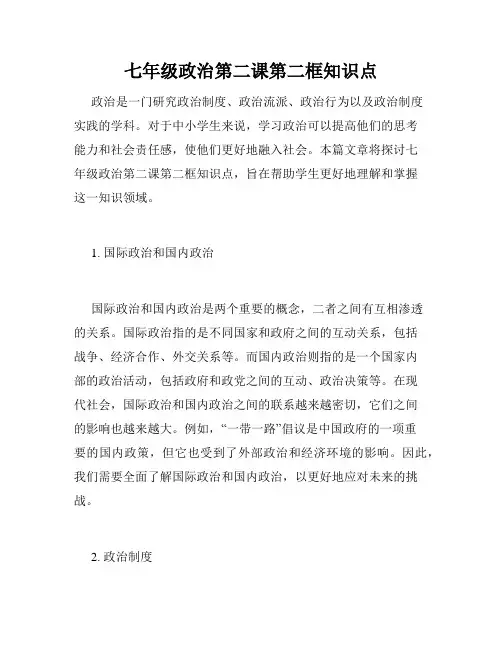 七年级政治第二课第二框知识点

政治是一门研究政治制度、政治流派、政治行为以及政治制度实践的学科。对于中小学生来说，学习政治可以提高他们的思考能力和社会责任感，使他们更好地融入社会。本篇文章将探讨七年级政治第二课第二框知识点，旨在帮助学生更好地理解和掌握这一知识领域。

1. 国际政治和国内政治

国际政治和国内政治是两个重要的概念，二者之间有互相渗透的关系。国际政治指的是不同国家和政府之间的互动关系，包括战争、经济合作、外交关系等。而国内政治则指的是一个国家内部的政治活动，包括政府和政党之间的互动、政治决策等。在现代社会，国际政治和国内政治之间的联系越来越密切，它们之间的影响也越来越大。例如，“一带一路”倡议是中国政府的一项重要的国内政策，但它也受到了外部政治和经济环境的影响。因此，我们需要全面了解国际政治和国内政治，以更好地应对未来的挑战。

2. 政治制度